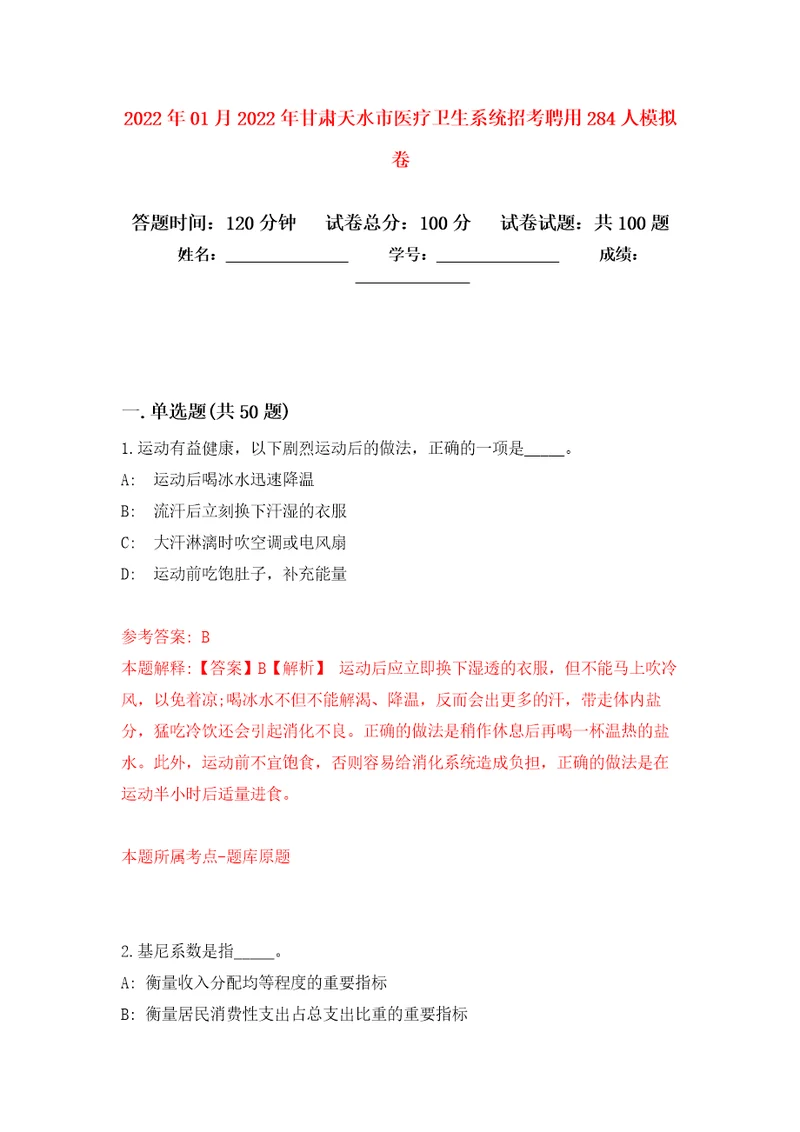 2022年01月2022年甘肃天水市医疗卫生系统招考聘用284人模拟卷

答题时间：120分钟　试卷总分：100分　试卷试题：共100题

姓名：______________　学号：______________　成绩：______________

一.单选题(共50题)

1.运动有益健康，以下剧烈运动后的做法，正确的一项是_____。

A:　运动后喝冰水迅速降温

B:　流汗后立刻换下汗湿的衣服

C:　大汗淋漓时吹空调或电风扇

D:　运动前吃饱肚子，补充能量

参考答案: B

本题解释:【答案】B【解析】 运动后应立即换下湿透的衣服，但不能马上吹冷风，以免着凉;喝冰水不但不能解渴、降温，反而会出更多的汗，带走体内盐分，猛吃冷饮还会引起消化不良。正确的做法是稍作休息后再喝一杯温热的盐水。此外，运动前不宜饱食，否则容易给消化系统造成负担，正确的做法是在运动半小时后适量进食。

本题所属考点-题库原题

2.基尼系数是指_____。

A: 衡量收入分配均等程度的重要指标

B: 衡量居民消费性支出占总支出比重的重要指标